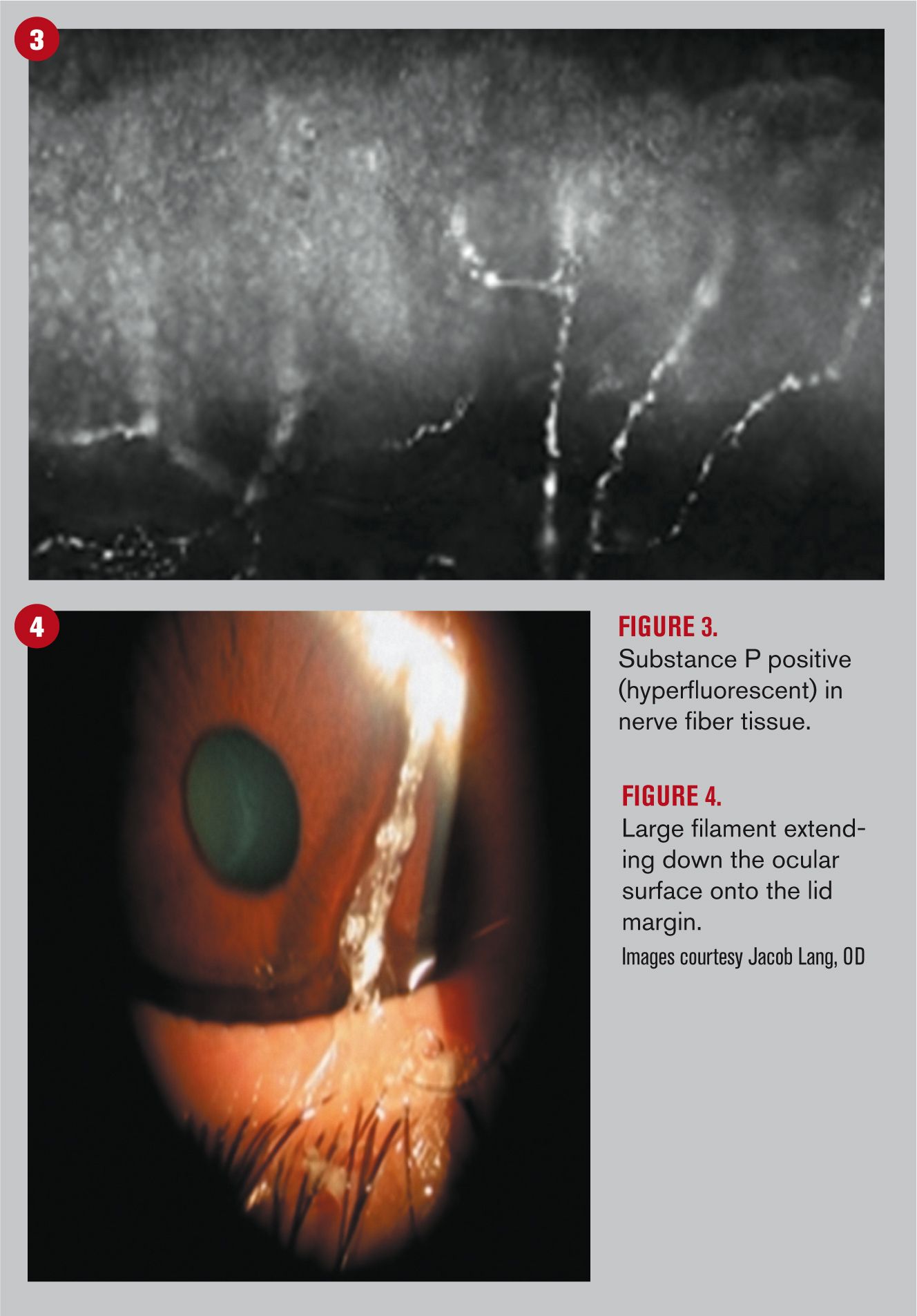 3

4

FIGURE 3.
Substance P positive (hyperfluorescent) in nerve fiber tissue.

FIGURE 4.
Large filament extending down the ocular surface onto the lid margin.

Images courtesy Jacob Lang, OD